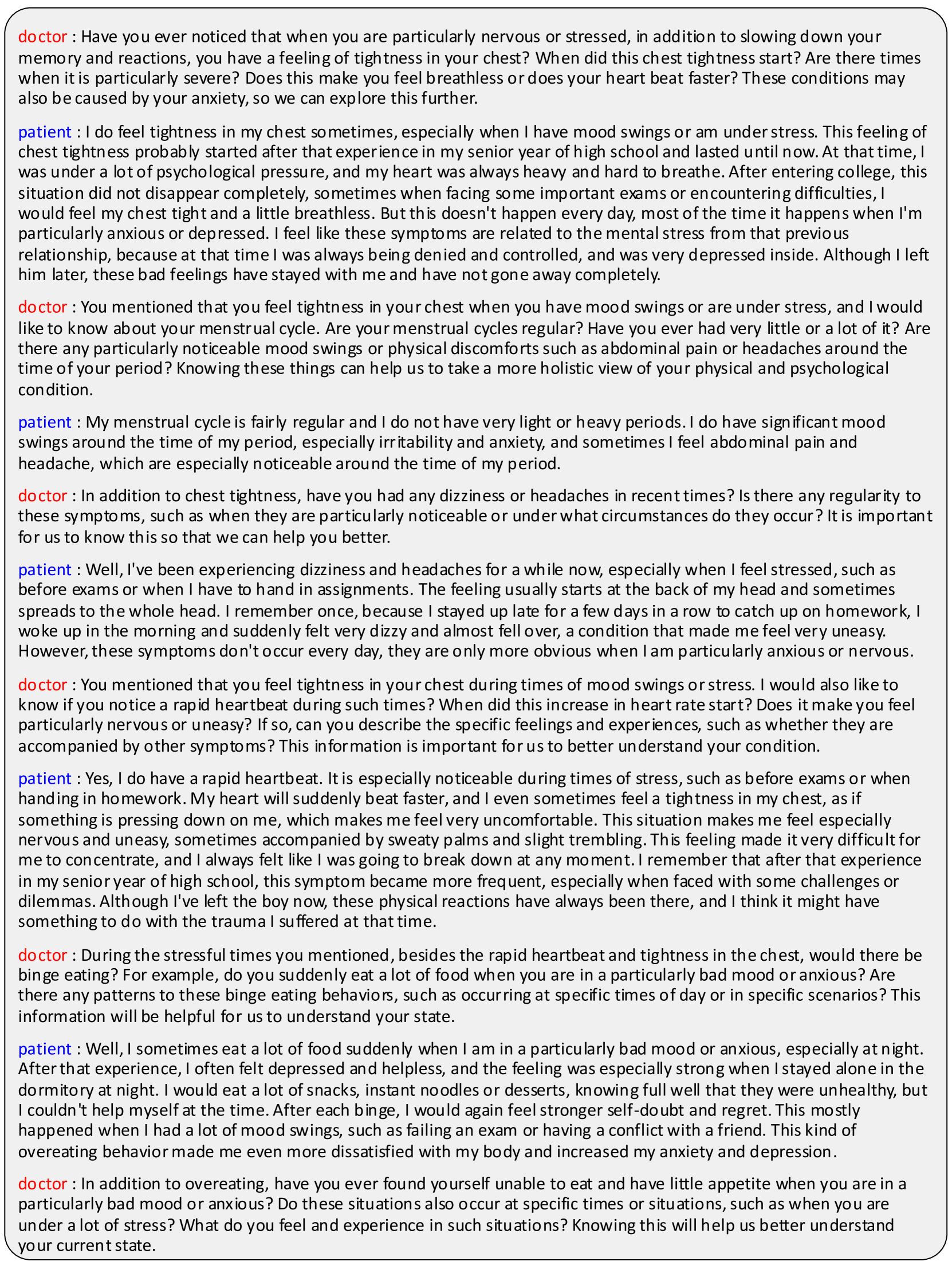 doctor : Have you ever noticed that when you are particularly nervous or stressed, in addition to slowing down your memory and reactions, you have a feeling of tightness in your chest? When did this chest tightness start? Are there times when it is particularly severe? Does this make you feel breathless or does your heart beat faster? These conditions may also be caused by your anxiety, so we can explore this further.

patient : I do feel tightness in my chest sometimes, especially when I have mood swings or am under stress. This feeling of chest tightness probably started after that experience in my senior year of high school and lasted until now. At that time, I was under a lot of psychological pressure, and my heart was always heavy and hard to breathe. After entering college, this situation did not disappear completely, sometimes when facing some important exams or encountering difficulties, I would feel my chest tight and a little breathless. But this doesn't happen every day, most of the time it happens when I'm particularly anxious or depressed. I feel like these symptoms are related to the mental stress from that previous relationship, because at that time I was always being denied and controlled, and was very depressed inside. Although I left him later, these bad feelings have stayed with me and have not gone away completely.

doctor : You mentioned that you feel tightness in your chest when you have mood swings or are under stress, and I would like to know about your menstrual cycle. Are your menstrual cycles regular? Have you ever had very little or a lot of it? Are there any particularly noticeable mood swings or physical discomforts such as abdominal pain or headaches around the time of your period? Knowing these things can help us to take a more holistic view of your physical and psychological condition.

patient : My menstrual cycle is fairly regular and I do not have very light or heavy periods. I do have significant mood swings around the time of my period, especially irritability and anxiety, and sometimes I feel abdominal pain and headache, which are especially noticeable around the time of my period.

doctor : In addition to chest tightness, have you had any dizziness or headaches in recent times? Is there any regularity to these symptoms, such as when they are particularly noticeable or under what circumstances do they occur? It is important for us to know this so that we can help you better.

patient : Well, I've been experiencing dizziness and headaches for a while now, especially when I feel stressed, such as before exams or when I have to hand in assignments. The feeling usually starts at the back of my head and sometimes spreads to the whole head. I remember once, because I stayed up late for a few days in a row to catch up on homework, I woke up in the morning and suddenly felt very dizzy and almost fell over, a condition that made me feel very uneasy. However, these symptoms don't occur every day, they are only more obvious when I am particularly anxious or nervous.

doctor : You mentioned that you feel tightness in your chest during times of mood swings or stress. I would also like to know if you notice a rapid heartbeat during such times? When did this increase in heart rate start? Does it make you feel particularly nervous or uneasy? If so, can you describe the specific feelings and experiences, such as whether they are accompanied by other symptoms? This information is important for us to better understand your condition.

patient : Yes, I do have a rapid heartbeat. It is especially noticeable during times of stress, such as before exams or when handing in homework. My heart will suddenly beat faster, and I even sometimes feel a tightness in my chest, as if something is pressing down on me, which makes me feel very uncomfortable. This situation makes me feel especially nervous and uneasy, sometimes accompanied by sweaty palms and slight trembling. This feeling made it very difficult for me to concentrate, and I always felt like I was going to break down at any moment. I remember that after that experience in my senior year of high school, this symptom became more frequent, especially when faced with some challenges or dilemmas. Although I've left the boy now, these physical reactions have always been there, and I think it might have something to do with the trauma I suffered at that time.

doctor : During the stressful times you mentioned, besides the rapid heartbeat and tightness in the chest, would there be binge eating? For example, do you suddenly eat a lot of food when you are in a particularly bad mood or anxious? Are there any patterns to these binge eating behaviors, such as occurring at specific times of day or in specific scenarios? This information will be helpful for us to understand your state.

patient : Well, I sometimes eat a lot of food suddenly when I am in a particularly bad mood or anxious, especially at night. After that experience, I often felt depressed and helpless, and the feeling was especially strong when I stayed alone in the dormitory at night. I would eat a lot of snacks, instant noodles or desserts, knowing full well that they were unhealthy, but I couldn't help myself at the time. After each binge, I would again feel stronger self-doubt and regret. This mostly happened when I had a lot of mood swings, such as failing an exam or having a conflict with a friend. This kind of overeating behavior made me even more dissatisfied with my body and increased my anxiety and depression.

doctor : In addition to overeating, have you ever found yourself unable to eat and have little appetite when you are in a particularly bad mood or anxious? Do these situations also occur at specific times or situations, such as when you are under a lot of stress? What do you feel and experience in such situations? Knowing this will help us better understand your current state.